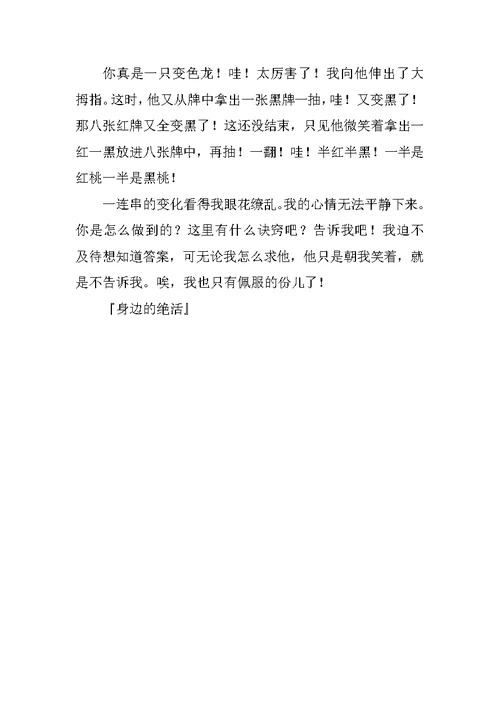 你真是一只变色龙！哇！太厉害了！我向他伸出了大拇指。这时，他又从牌中拿出一张黑牌一抽，哇！又变黑了！那八张红牌又全变黑了！这还没结束，只见他微笑着拿出一红一黑放进八张牌中，再抽！一翻！哇！半红半黑！一半是红桃一半是黑桃！

一连串的变化看得我眼花缭乱。我的心情无法平静下来。你是怎么做到的？这里有什么诀窍吧？告诉我吧！我迫不及待想知道答案，可无论我怎么求他，他只是朝我笑着，就是不告诉我。唉，我也只有佩服的份儿了！

『身边的绝活』